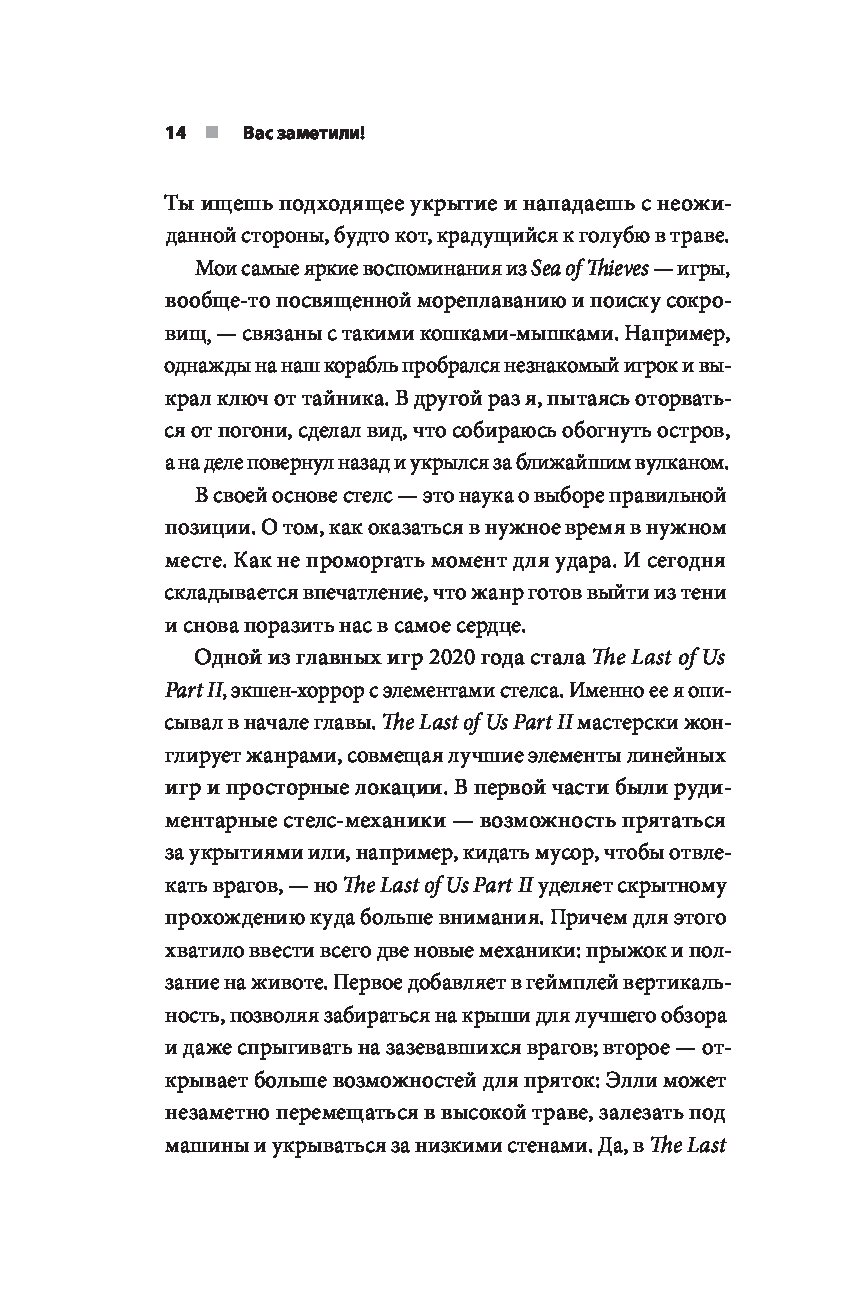 14 ■ Вас заметили!

Ты ищешь подходящее укрытие и нападаешь с неожиданной стороны, будто кот, крадущийся к голубю в траве.

Мои самые яркие воспоминания из Sea of Thieves — игры, вообще-то посвященной мореплаванию и поиску сокровищ, — связаны с такими кошками-мышками. Например, однажды на наш корабль пробрался незнакомый игрок и выкрал ключ от тайника. В другой раз я, пытаясь оторваться от погони, сделал вид, что собираюсь обогнуть остров, а на деле повернул назад и укрылся за ближайшим вулканом.

В своей основе стелс — это наука о выборе правильной позиции. О том, как оказаться в нужное время в нужном месте. Как не проморгать момент для удара. И сегодня складывается впечатление, что жанр готов выйти из тени и снова поразить нас в самое сердце.

Одной из главных игр 2020 года стала The Last of Us Part II, экшен-хоррор с элементами стелса. Именно ее я описывал в начале главы. The Last of Us Part II мастерски жонглирует жанрами, совмещая лучшие элементы линейных игр и просторные локации. В первой части были рудиментарные стелс-механики — возможность прятаться за укрытиями или, например, кидать мусор, чтобы отвлекать врагов, — но The Last of Us Part II уделяет скрытному прохождению куда больше внимания. Причем для этого хватило ввести всего две новые механики: прыжок и ползание на животе. Первое добавляет в геймплей вертикальность, позволяя забираться на крыши для лучшего обзора и даже спрыгивать на зазевавшихся врагов; второе — открывает больше возможностей для пряток: Элли может незаметно перемещаться в высокой траве, залезать под машины и укрываться за низкими стенами. Да, в The Last